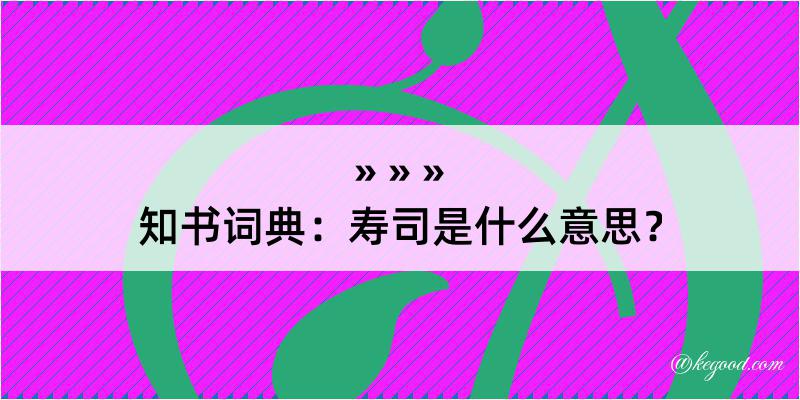 » » »
知书词典：寿司是什么意思？

@kegood.com